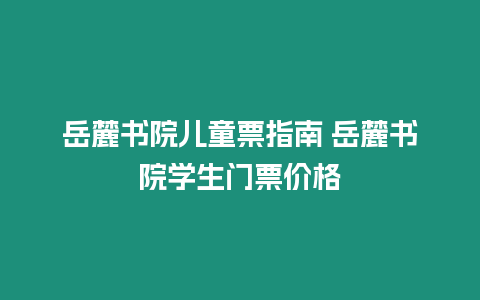 岳麓书院儿童票指南 岳麓书院学生门票价格